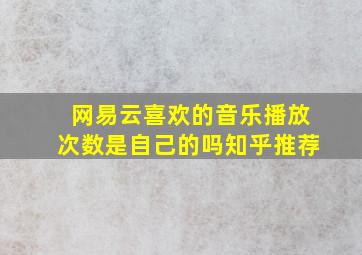 网易云喜欢的音乐播放次数是自己的吗知乎推荐